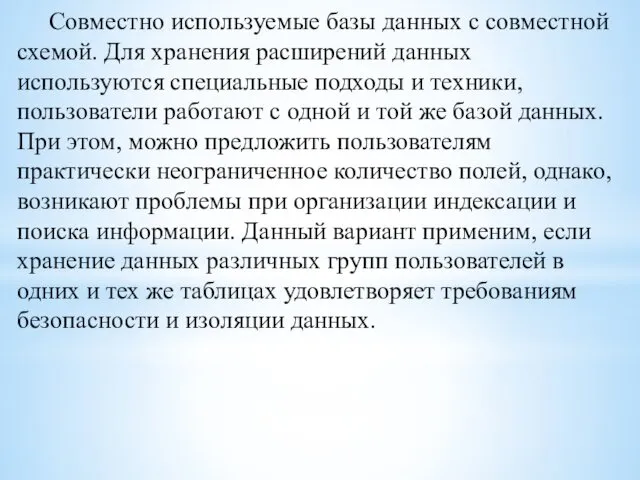 Совместно используемые базы данных с совместной схемой. Для хранения расширений данных используются специальные подходы и техники, пользователи работают с одной и той же базой данных. При этом, можно предложить пользователям практически неограниченное количество полей, однако, возникают проблемы при организации индексации и поиска информации. Данный вариант применим, если хранение данных различных групп пользователей в одних и тех же таблицах удовлетворяет требованиям безопасности и изоляции данных.